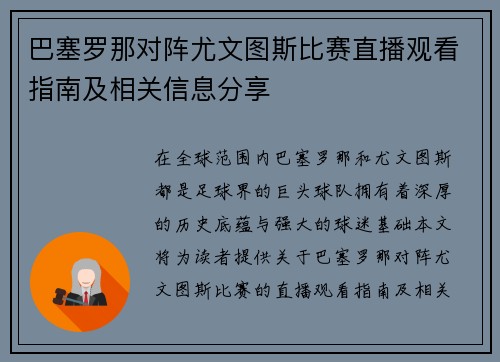 巴塞罗那对阵尤文图斯比赛直播观看指南及相关信息分享

在全球范围内巴塞罗那和尤文图斯都是足球界的巨头球队拥有着深厚的历史底蕴与强大的球迷基础本文将为读者提供关于巴塞罗那对阵尤文图斯比赛的直播观看指南及相关